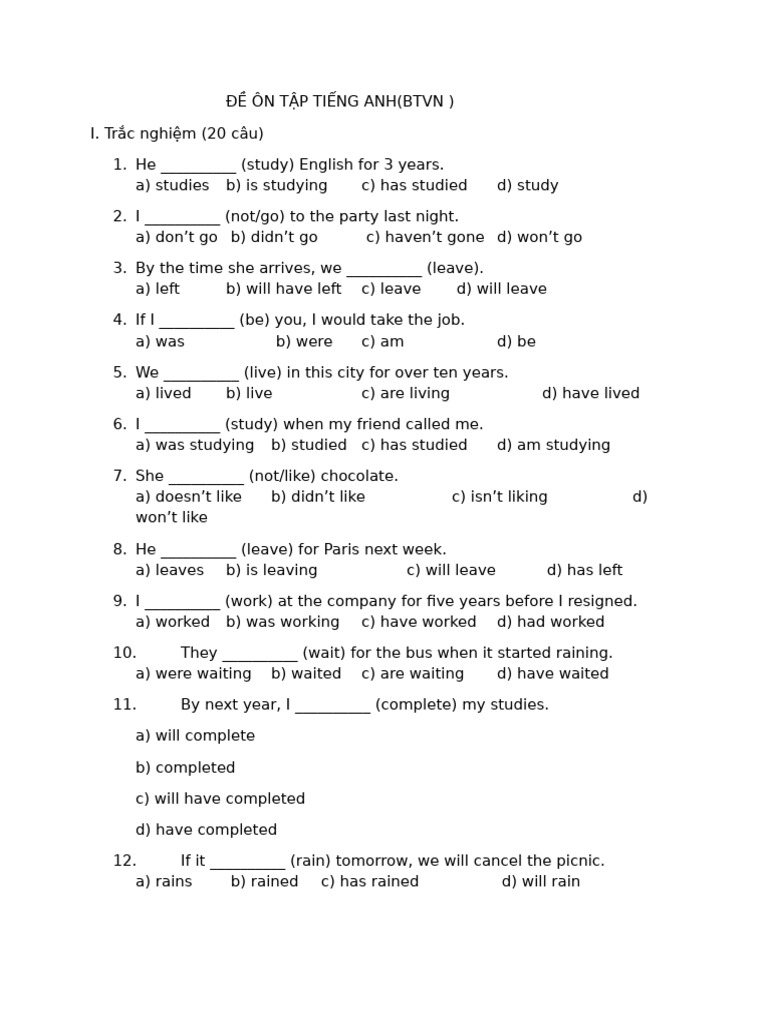 ĐỀ ÔN TẬP TIẾNG ANH(BTVN )

I. Trắc nghiệm (20 câu)

1. He ____ (study) English for 3 years.
a) studies b) is studying c) has studied d) study

2. I ____ (not/go) to the party last night.
a) don't go b) didn't go c) haven't gone d) won't go

3. By the time she arrives, we ____ (leave).
a) left b) will have left c) leave d) will leave

4. If I ____ (be) you, I would take the job.
a) was b) were c) am d) be

5. We ____ (live) in this city for over ten years.
a) lived b) live c) are living d) have lived

6. I ____ (study) when my friend called me.
a) was studying b) studied c) has studied d) am studying

7. She ____ (not/like) chocolate.
a) doesn't like b) didn't like c) isn't liking d) won't like

8. He ____ (leave) for Paris next week.
a) leaves b) is leaving c) will leave d) has left

9. I ____ (work) at the company for five years before I resigned.
a) worked b) was working c) have worked d) had worked

10. They ____ (wait) for the bus when it started raining.
a) were waiting b) waited c) are waiting d) have waited

11. By next year, I ____ (complete) my studies.

a) will complete

b) completed

c) will have completed

d) have completed

12. If it ____ (rain) tomorrow, we will cancel the picnic.
a) rains b) rained c) has rained d) will rain